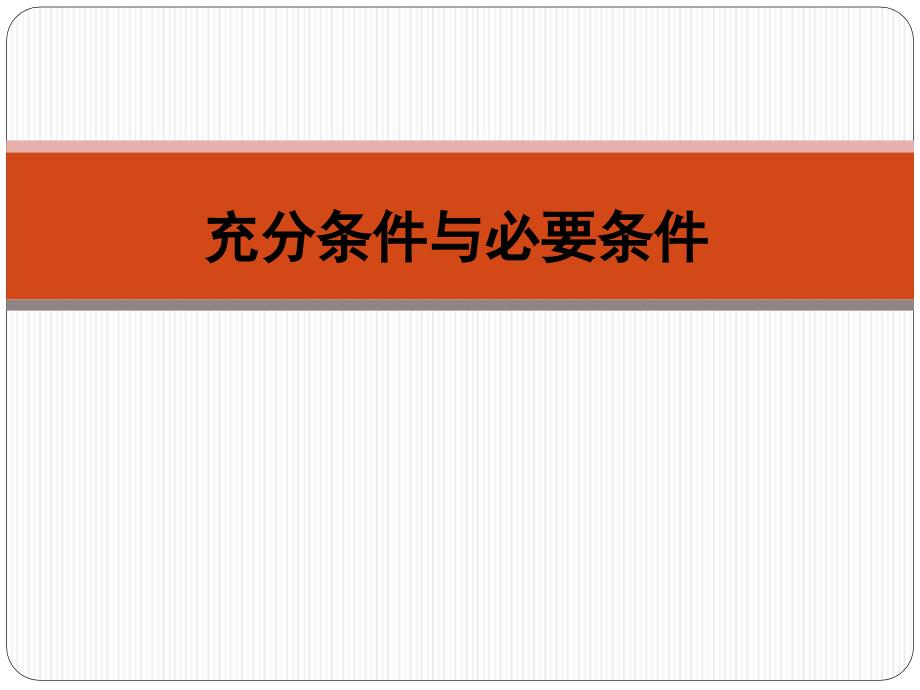 充分条件与必要条件